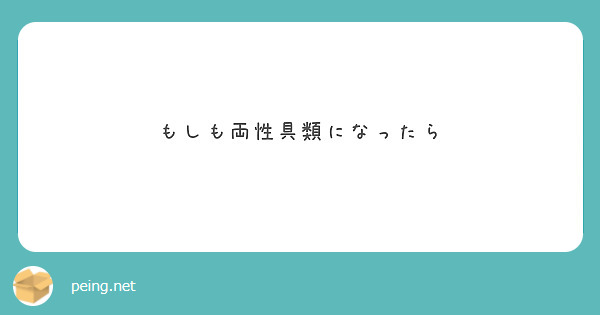 もしも両性具類になったら

peing.net